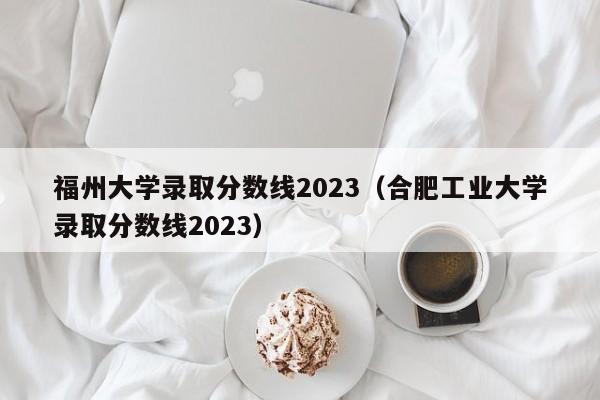 福州大学录取分数线2023（合肥工业大学录取分数线2023）